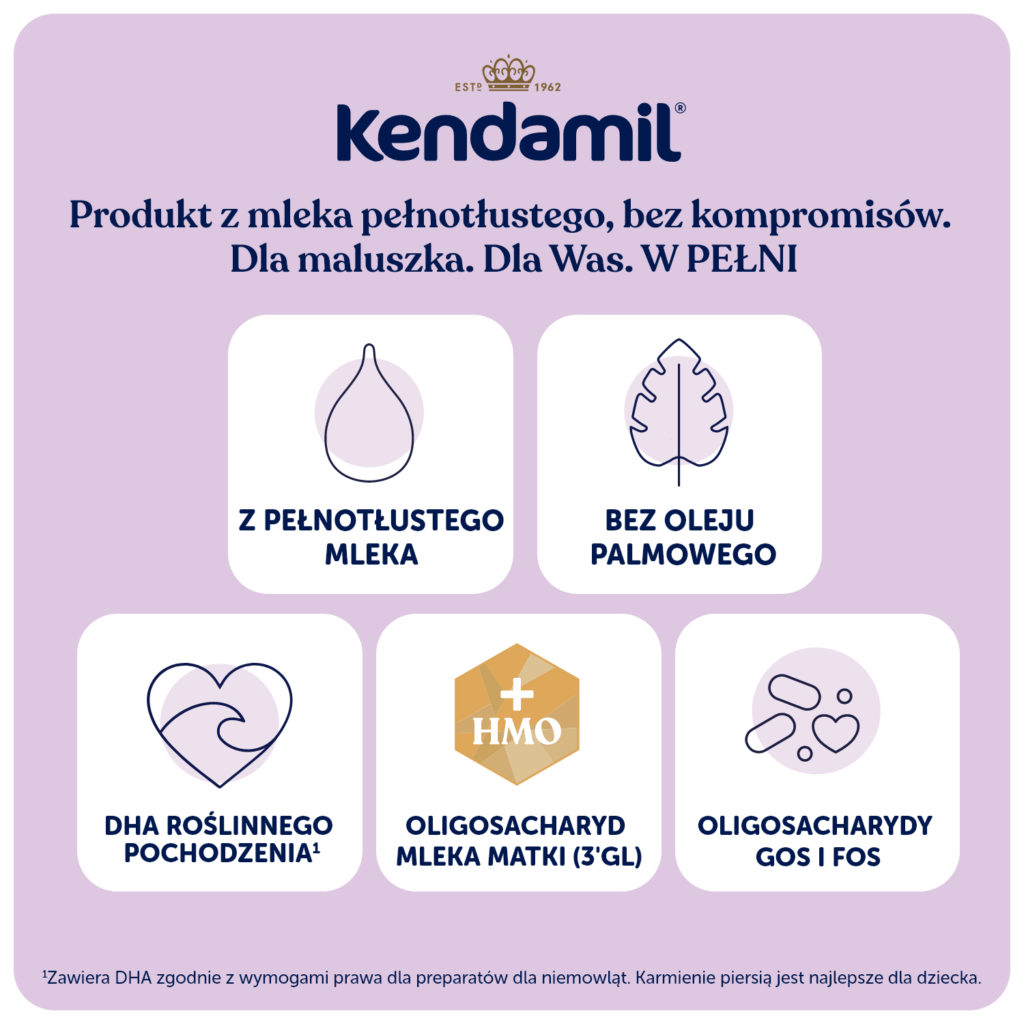 ESTD 1962

Kendamil®

Produkt z mleka pełnotłustego, bez kompromisów. Dla maluszka. Dla Was. W PEŁNI

Z PEŁNOTŁUSTEGO MLEKA

BEZ OLEJU PALMOWEGO

DHA ROŚLINNEGO POCHODZENIA$^{1}$

+ HMO

OLIGOSACHARYD MLEKA MATKI (3'GL)

OLIGOSACHARYDY GOS I FOS

$^{1}$Zawiera DHA zgodnie z wymogami prawa dla preparatów dla niemowląt. Karmienie piersią jest najlepsze dla dziecka.